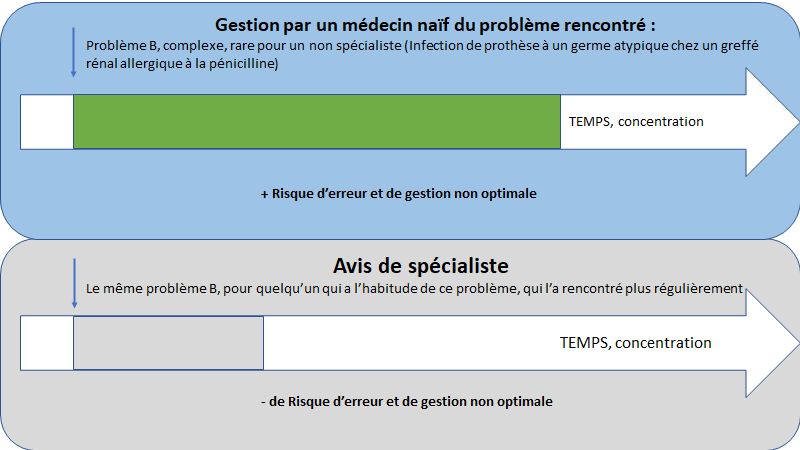 Gestion par un médecin naïf du problème rencontré :

Problème B, complexe, rare pour un non spécialiste (Infection de prothèse à un germe atypique chez un greffé rénal allergique à la pénicilline)

TEMPS, concentration

+ Risque d'erreur et de gestion non optimale

Avis de spécialiste

Le même problème B, pour quelqu'un qui a l'habitude de ce problème, qui l'a rencontré plus régulièrement

TEMPS, concentration

- de Risque d'erreur et de gestion non optimale